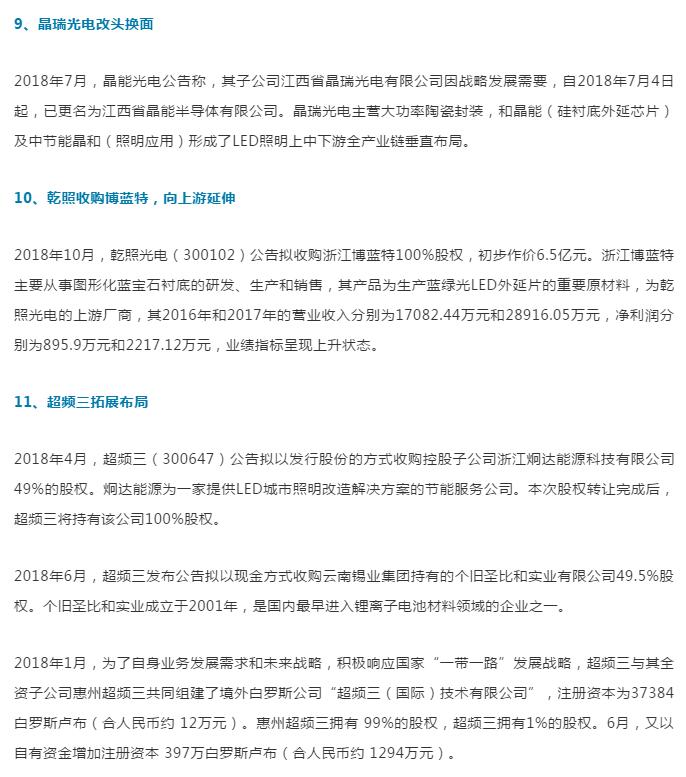 9、晶瑞光电改头换面

2018年7月，晶能光电公告称，其子公司江西省晶瑞光电有限公司因战略发展需要，自2018年7月4日起，已更名为江西省晶能半导体有限公司。晶瑞光电主营大功率陶瓷封装，和晶能（硅衬底外延芯片）及中节能晶和（照明应用）形成了LED照明上中下游全产业链垂直布局。

10、乾照收购博蓝特，向上游延伸

2018年10月，乾照光电（300102）公告拟收购浙江博蓝特100%股权，初步作价6.5亿元。浙江博蓝特主要从事图形化蓝宝石衬底的研发、生产和销售，其产品为生产蓝绿光LED外延片的重要原材料，为乾照光电的上游厂商，其2016年和2017年的营业收入分别为17082.44万元和28916.05万元，净利润分别为895.9万元和2217.12万元，业绩指标呈现上升状态。

11、超频三拓展布局

2018年4月，超频三（300647）公告拟以发行股份的方式收购控股子公司浙江炯达能源科技有限公司49%的股权。炯达能源为一家提供LED城市照明改造解决方案的节能服务公司。本次股权转让完成后，超频三将持有该公司100%股权。

2018年6月，超频三发布公告拟以现金方式收购云南锡业集团持有的个旧圣比和实业有限公司49.5%股权。个旧圣比和实业成立于2001年，是国内最早进入锂离子电池材料领域的企业之一。

2018年1月，为了自身业务发展需求和未来战略，积极响应国家“一带一路”发展战略，超频三与其全资子公司惠州超频三共同组建了境外白罗斯公司“超频三（国际）技术有限公司”，注册资本为37384白罗斯卢布（合人民币约 12万元）。惠州超频三拥有 99%的股权，超频三拥有1%的股权。6月，又以自有资金增加注册资本 397万白罗斯卢布（合人民币约 1294万元）。